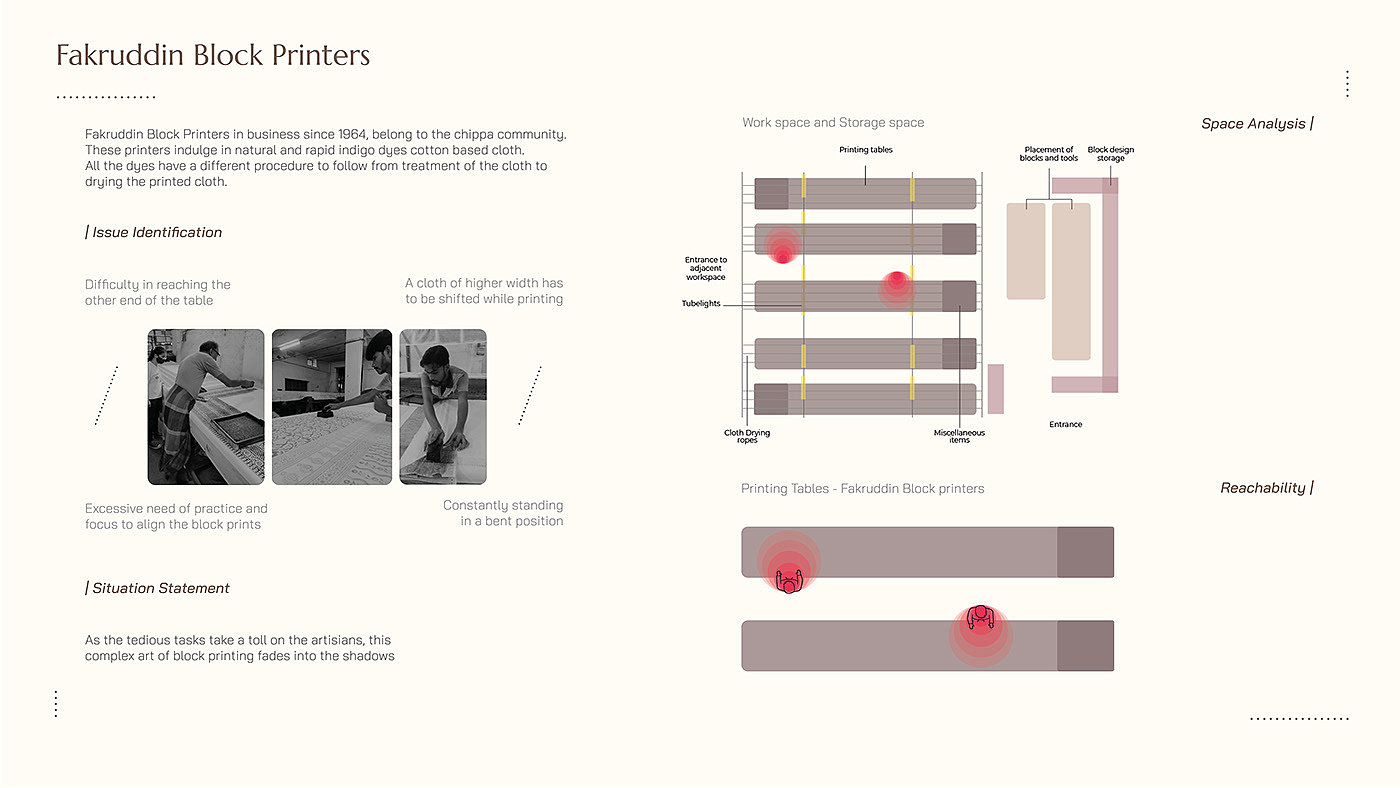 Fakruddin Block Printers

Fakruddin Block Printers in business since 1964, belong to the chippa community. These printers indulge in natural and rapid indigo dyes cotton based cloth. All the dyes have a different procedure to follow from treatment of the cloth to drying the printed cloth.

| Issue Identification

Difficulty in reaching the other end of the table

A cloth of higher width has to be shifted while printing

Excessive need of practice and focus to align the block prints

Constantly standing in a bent position

| Situation Statement

As the tedious tasks take a toll on the artisians, this complex art of block printing fades into the shadows

Work space and Storage space

Space Analysis |

Printing tables

Placement of blocks and tools

Block design storage

Entrance to adjacent workspace

Tubelights

Cloth Drying ropes

Miscellaneous items

Entrance

Printing Tables - Fakruddin Block printers

Reachability |